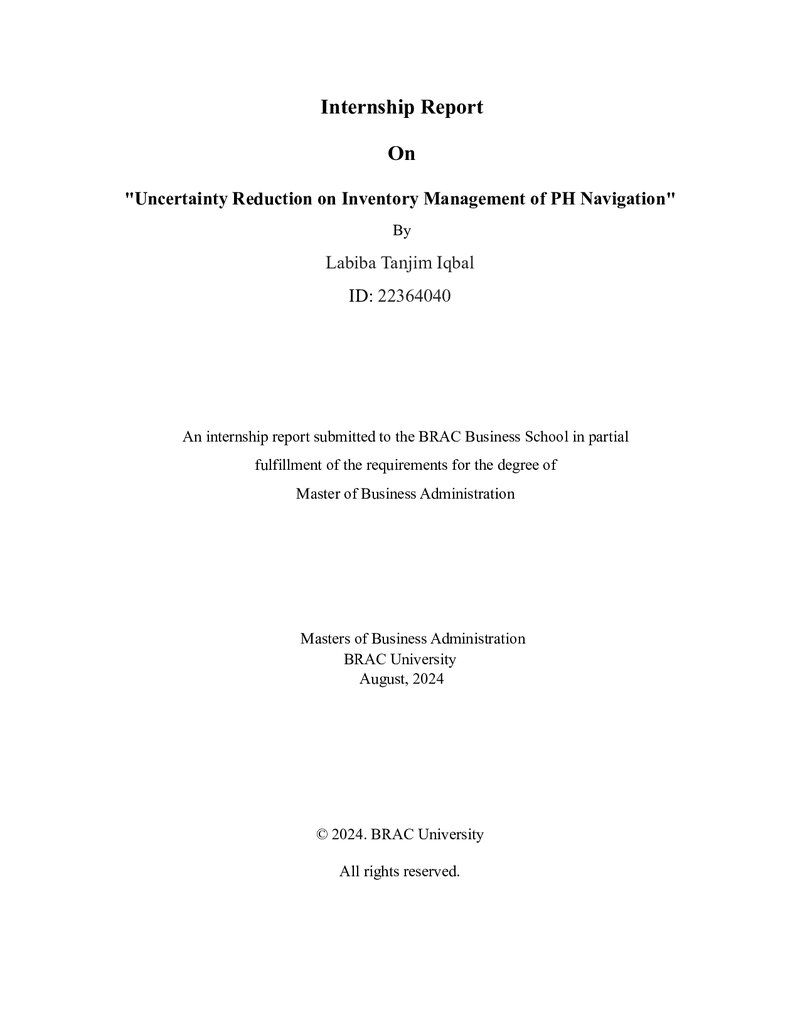 Internship Report

On

"Uncertainty Reduction on Inventory Management of PH Navigation"

By

Labiba Tanjim Iqbal

ID: 22364040

An internship report submitted to the BRAC Business School in partial fulfillment of the requirements for the degree of Master of Business Administration

Masters of Business Administration
BRAC University
August, 2024

© 2024. BRAC University

All rights reserved.